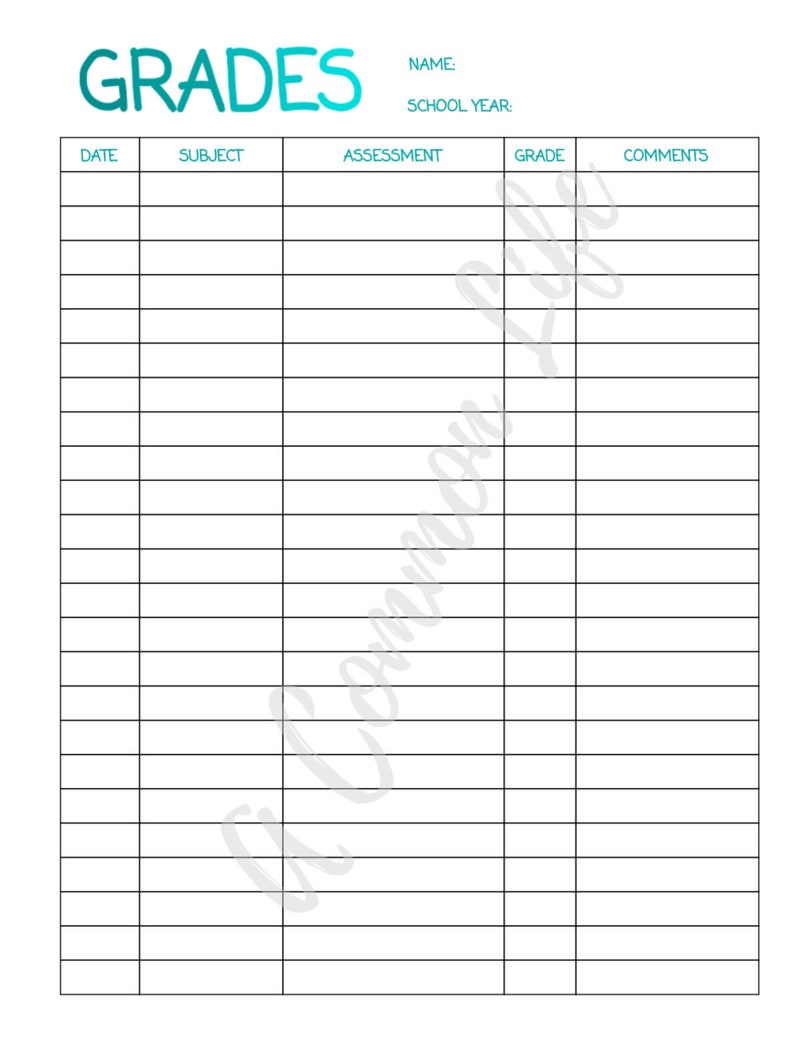 GRADES

NAME:

SCHOOL YEAR:

| DATE | SUBJECT | ASSESSMENT | GRADE | COMMENTS |
|---|---|---|---|---|
| | | | | |
| | | | | |
| | | | | |
| | | | | |
| | | | | |
| | | | | |
| | | | | |
| | | | | |
| | | | | |
| | | | | |
| | | | | |
| | | | | |
| | | | | |
| | | | | |
| | | | | |
| | | | | |
| | | | | |
| | | | | |
| | | | | |
| | | | | |
| | | | | |
| | | | | |
| | | | | |
| | | | | |

A Common Life